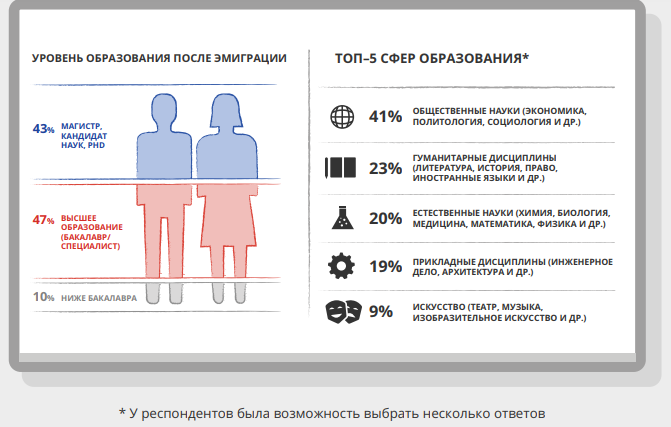 УРОВЕНЬ ОБРАЗОВАНИЯ ПОСЛЕ ЭМИГРАЦИИ

43% МАГИСТР, КАНДИДАТ НАУК, PHD

47% ВЫСШЕЕ ОБРАЗОВАНИЕ (БАКАЛАВР/ СПЕЦИАЛИСТ)

10% НИЖЕ БАКАЛАВРА

ТОП–5 СФЕР ОБРАЗОВАНИЯ*

41% ОБЩЕСТВЕННЫЕ НАУКИ (ЭКОНОМИКА, ПОЛИТОЛОГИЯ, СОЦИОЛОГИЯ И ДР.)

23% ГУМАНИТАРНЫЕ ДИСЦИПЛИНЫ (ЛИТЕРАТУРА, ИСТОРИЯ, ПРАВО, ИНОСТРАННЫЕ ЯЗЫКИ И ДР.)

20% ЕСТЕСТВЕННЫЕ НАУКИ (ХИМИЯ, БИОЛОГИЯ, МЕДИЦИНА, МАТЕМАТИКА, ФИЗИКА И ДР.)

19% ПРИКЛАДНЫЕ ДИСЦИПЛИНЫ (ИНЖЕНЕРНОЕ ДЕЛО, АРХИТЕКТУРА И ДР.)

9% ИСКУССТВО (ТЕАТР, МУЗЫКА, ИЗОБРАЗИТЕЛЬНОЕ ИСКУССТВО И ДР.)

* У респондентов была возможность выбрать несколько ответов